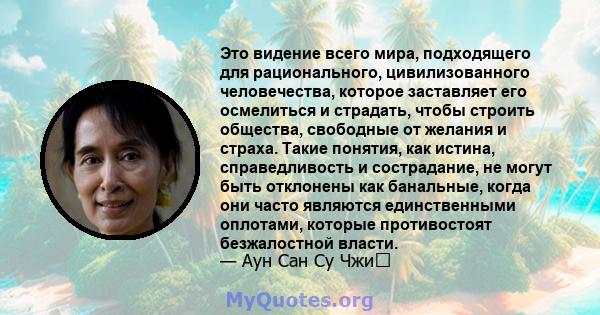 Это видение всего мира, подходящего для рационального, цивилизованного человечества, которое заставляет его осмелиться и страдать, чтобы строить общества, свободные от желания и страха. Такие понятия, как истина, справедливость и сострадание, не могут быть отклонены как банальные, когда они часто являются единственными оплотами, которые противостоят безжалостной власти.
— Аун Сан Су Чжи

MyQuotes.org